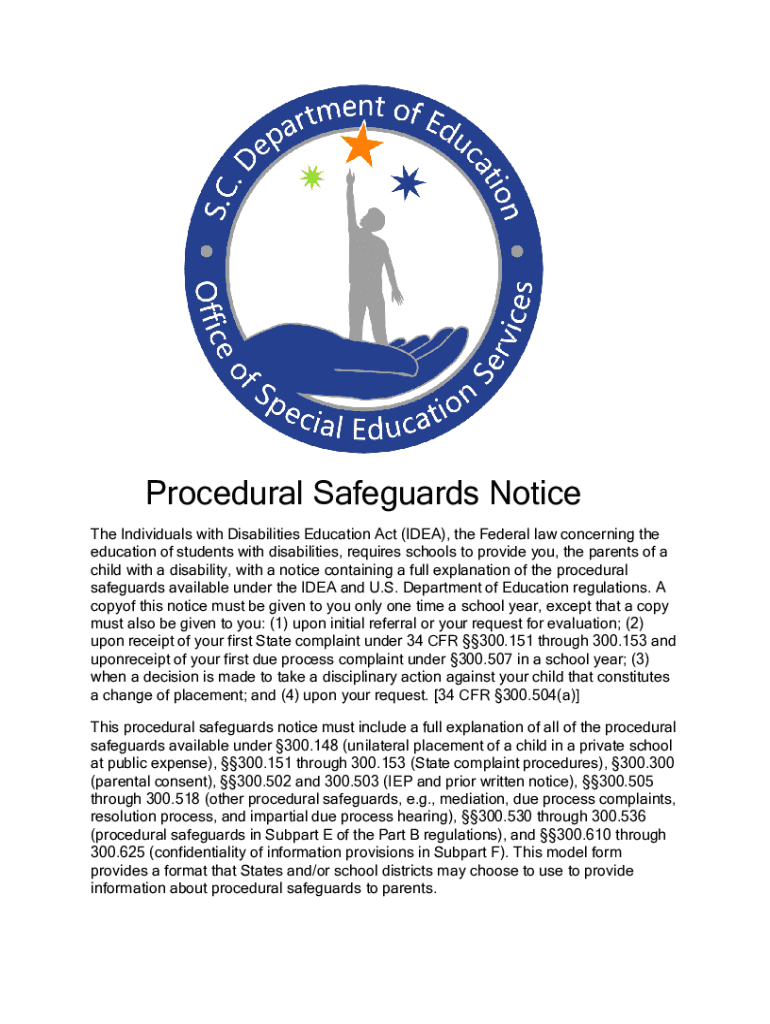 S.C. Department of Education

Office of Special Education Services

Procedural Safeguards Notice

The Individuals with Disabilities Education Act (IDEA), the Federal law concerning the education of students with disabilities, requires schools to provide you, the parents of a child with a disability, with a notice containing a full explanation of the procedural safeguards available under the IDEA and U.S. Department of Education regulations. A copyof this notice must be given to you only one time a school year, except that a copy must also be given to you: (1) upon initial referral or your request for evaluation; (2) upon receipt of your first State complaint under 34 CFR §§300.151 through 300.153 and uponreceipt of your first due process complaint under §300.507 in a school year; (3) when a decision is made to take a disciplinary action against your child that constitutes a change of placement; and (4) upon your request. [34 CFR §300.504(a)]

This procedural safeguards notice must include a full explanation of all of the procedural safeguards available under §300.148 (unilateral placement of a child in a private school at public expense), §§300.151 through 300.153 (State complaint procedures), §300.300 (parental consent), §§300.502 and 300.503 (IEP and prior written notice), §§300.505 through 300.518 (other procedural safeguards, e.g., mediation, due process complaints, resolution process, and impartial due process hearing), §§300.530 through 300.536 (procedural safeguards in Subpart E of the Part B regulations), and §§300.610 through 300.625 (confidentiality of information provisions in Subpart F). This model form provides a format that States and/or school districts may choose to use to provide information about procedural safeguards to parents.